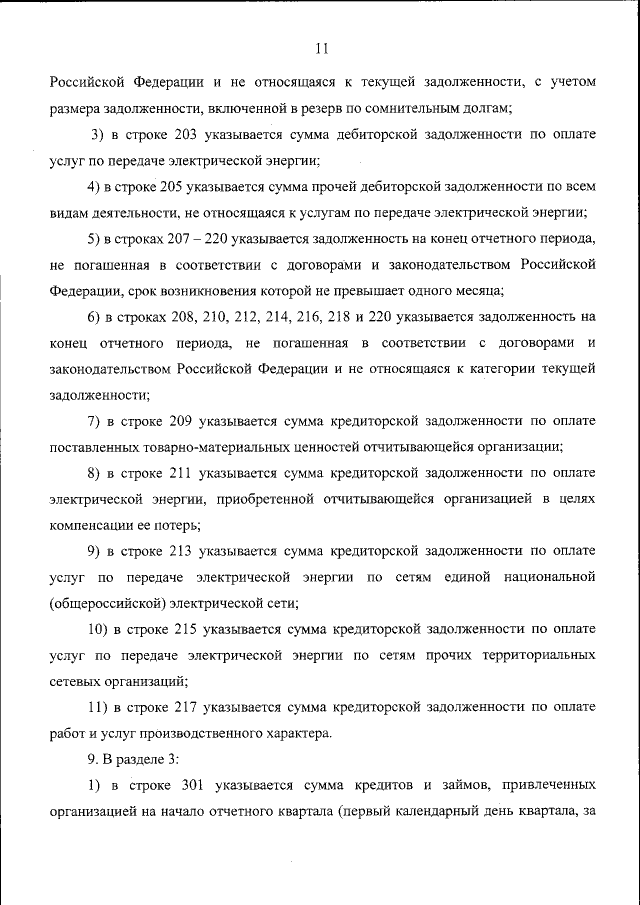 11

Российской Федерации и не относящаяся к текущей задолженности, с учетом размера задолженности, включенной в резерв по сомнительным долгам;

3) в строке 203 указывается сумма дебиторской задолженности по оплате услуг по передаче электрической энергии;

4) в строке 205 указывается сумма прочей дебиторской задолженности по всем видам деятельности, не относящаяся к услугам по передаче электрической энергии;

5) в строках 207 – 220 указывается задолженность на конец отчетного периода, не погашенная в соответствии с договорами и законодательством Российской Федерации, срок возникновения которой не превышает одного месяца;

6) в строках 208, 210, 212, 214, 216, 218 и 220 указывается задолженность на конец отчетного периода, не погашенная в соответствии с договорами и законодательством Российской Федерации и не относящаяся к категории текущей задолженности;

7) в строке 209 указывается сумма кредиторской задолженности по оплате поставленных товарно-материальных ценностей отчитывающейся организации;

8) в строке 211 указывается сумма кредиторской задолженности по оплате электрической энергии, приобретенной отчитывающейся организацией в целях компенсации ее потерь;

9) в строке 213 указывается сумма кредиторской задолженности по оплате услуг по передаче электрической энергии по сетям единой национальной (общероссийской) электрической сети;

10) в строке 215 указывается сумма кредиторской задолженности по оплате услуг по передаче электрической энергии по сетям прочих территориальных сетевых организаций;

11) в строке 217 указывается сумма кредиторской задолженности по оплате работ и услуг производственного характера.

9. В разделе 3:

1) в строке 301 указывается сумма кредитов и займов, привлеченных организацией на начало отчетного квартала (первый календарный день квартала, за